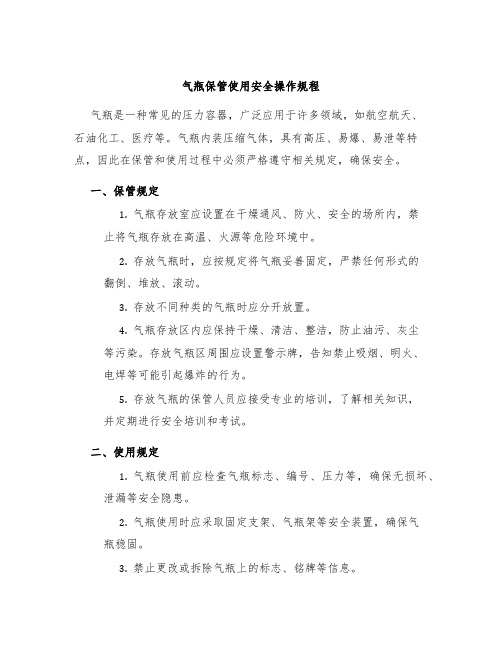 气瓶保管使用安全操作规程

气瓶是一种常见的压力容器，广泛应用于许多领域，如航空航天、石油化工、医疗等。气瓶内装压缩气体，具有高压、易爆、易泄等特点，因此在保管和使用过程中必须严格遵守相关规定，确保安全。

一、保管规定

1. 气瓶存放室应设置在干燥通风、防火、安全的场所内，禁止将气瓶存放在高温、火源等危险环境中。

2. 存放气瓶时，应按规定将气瓶妥善固定，严禁任何形式的翻倒、堆放、滚动。

3. 存放不同种类的气瓶时应分开放置。

4. 气瓶存放区内应保持干燥、清洁、整洁，防止油污、灰尘等污染。存放气瓶区周围应设置警示牌，告知禁止吸烟、明火、电焊等可能引起爆炸的行为。

5. 存放气瓶的保管人员应接受专业的培训，了解相关知识，并定期进行安全培训和考试。

二、使用规定

1. 气瓶使用前应检查气瓶标志、编号、压力等，确保无损坏、泄漏等安全隐患。

2. 气瓶使用时应采取固定支架、气瓶架等安全装置，确保气瓶稳固。

3. 禁止更改或拆除气瓶上的标志、铭牌等信息。